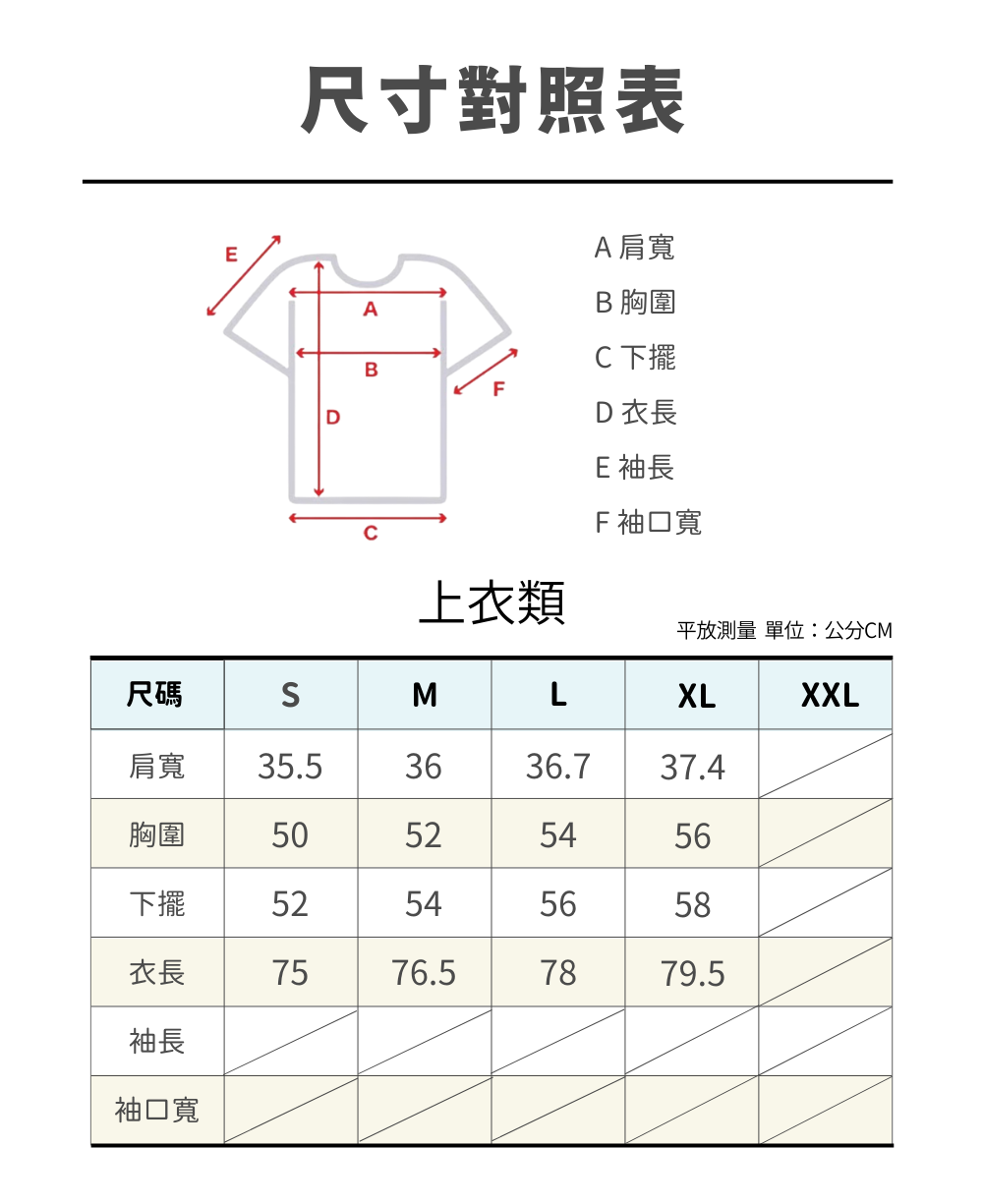 尺寸對照表

E
A
B
F
D
C

A 肩寬
B 胸圍
C 下擺
D 衣長
E 袖長
F 袖口寬

上衣類

平放測量 單位：公分CM

| 尺碼 | S | M | L | XL | XXL |
|---|---|---|---|---|---|
| 肩寬 | 35.5 | 36 | 36.7 | 37.4 | |
| 胸圍 | 50 | 52 | 54 | 56 | |
| 下擺 | 52 | 54 | 56 | 58 | |
| 衣長 | 75 | 76.5 | 78 | 79.5 | |
| 袖長 | | | | | |
| 袖口寬 | | | | | |